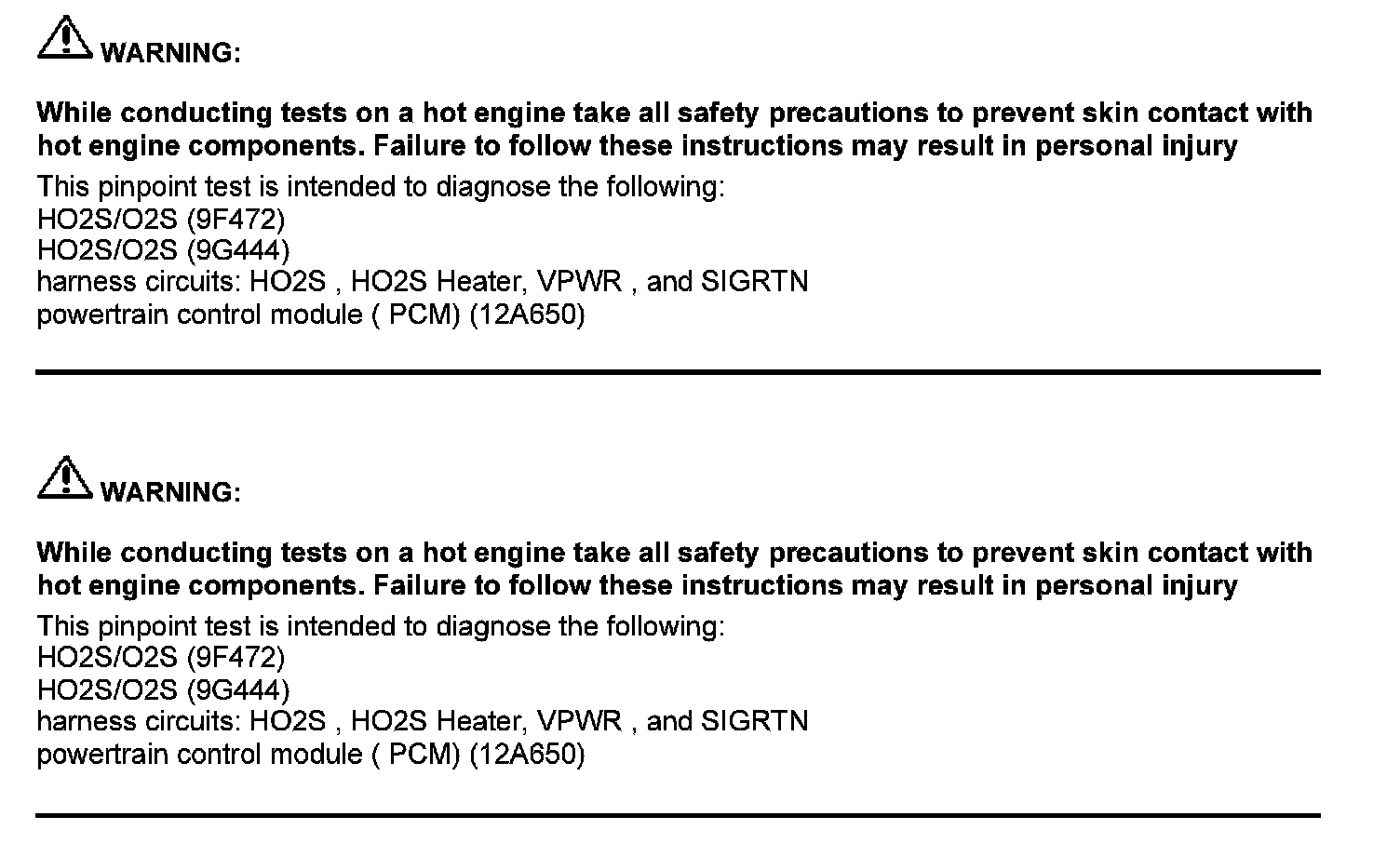 WARNING:

While conducting tests on a hot engine take all safety precautions to prevent skin contact with hot engine components. Failure to follow these instructions may result in personal injury

This pinpoint test is intended to diagnose the following:
HO2S/O2S (9F472)
HO2S/O2S (9G444)
harness circuits: HO2S , HO2S Heater, VPWR , and SIGRTN
powertrain control module ( PCM) (12A650)

WARNING:

While conducting tests on a hot engine take all safety precautions to prevent skin contact with hot engine components. Failure to follow these instructions may result in personal injury

This pinpoint test is intended to diagnose the following:
HO2S/O2S (9F472)
HO2S/O2S (9G444)
harness circuits: HO2S , HO2S Heater, VPWR , and SIGRTN
powertrain control module ( PCM) (12A650)